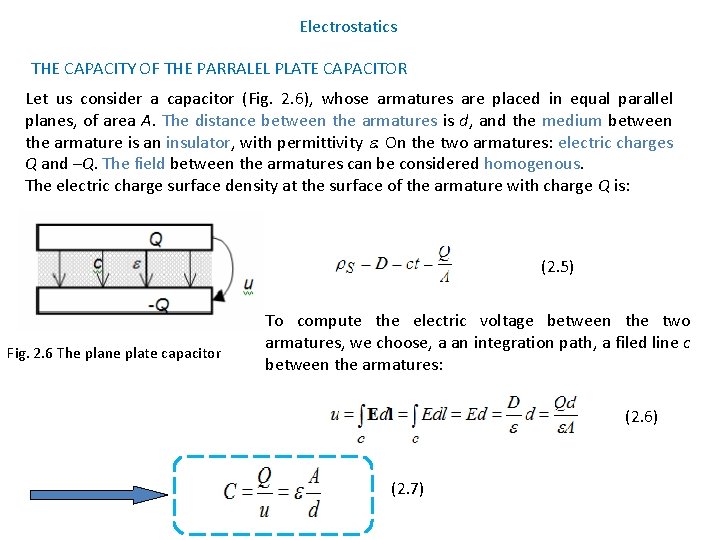 Electrostatics

THE CAPACITY OF THE PARRALEL PLATE CAPACITOR

Let us consider a capacitor (Fig. 2.6), whose armatures are placed in equal parallel planes, of area $A$. The distance between the armatures is $d$, and the medium between the armature is an insulator, with permittivity $\varepsilon$. On the two armatures: electric charges $Q$ and $-Q$. The field between the armatures can be considered homogenous.
The electric charge surface density at the surface of the armature with charge $Q$ is:

Q

c

$\varepsilon$

u

-Q

Fig. 2.6 The plane plate capacitor

$\rho_S - D - ct - \frac{Q}{A}$ (2.5)

To compute the electric voltage between the two armatures, we choose, a an integration path, a filed line $c$ between the armatures:

$u = \int_c \mathbf{E}d\mathbf{l} = \int_c Edl = Ed = \frac{D}{\varepsilon}d = \frac{Qd}{\varepsilon A}$ (2.6)

$C = \frac{Q}{u} = \varepsilon\frac{A}{d}$ (2.7)